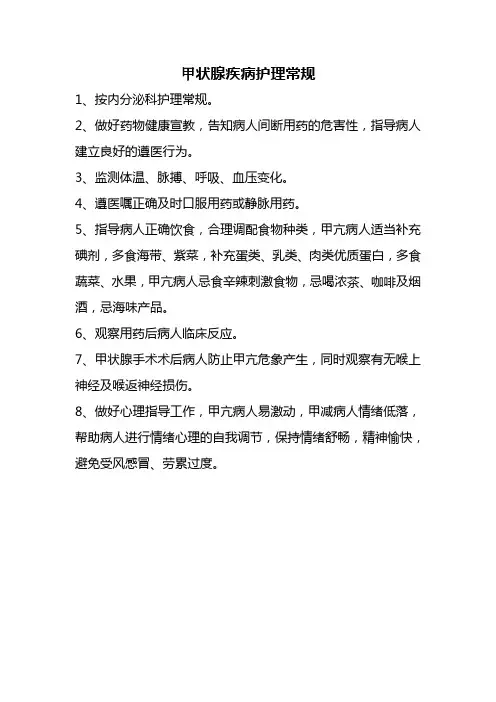 甲状腺疾病护理常规

1、按内分泌科护理常规。

2、做好药物健康宣教，告知病人间断用药的危害性，指导病人建立良好的遵医行为。

3、监测体温、脉搏、呼吸、血压变化。

4、遵医嘱正确及时口服用药或静脉用药。

5、指导病人正确饮食，合理调配食物种类，甲亢病人适当补充碘剂，多食海带、紫菜，补充蛋类、乳类、肉类优质蛋白，多食蔬菜、水果，甲亢病人忌食辛辣刺激食物，忌喝浓茶、咖啡及烟酒，忌海味产品。

6、观察用药后病人临床反应。

7、甲状腺手术术后病人防止甲亢危象产生，同时观察有无喉上神经及喉返神经损伤。

8、做好心理指导工作，甲亢病人易激动，甲减病人情绪低落，帮助病人进行情绪心理的自我调节，保持情绪舒畅，精神愉快，避免受风感冒、劳累过度。